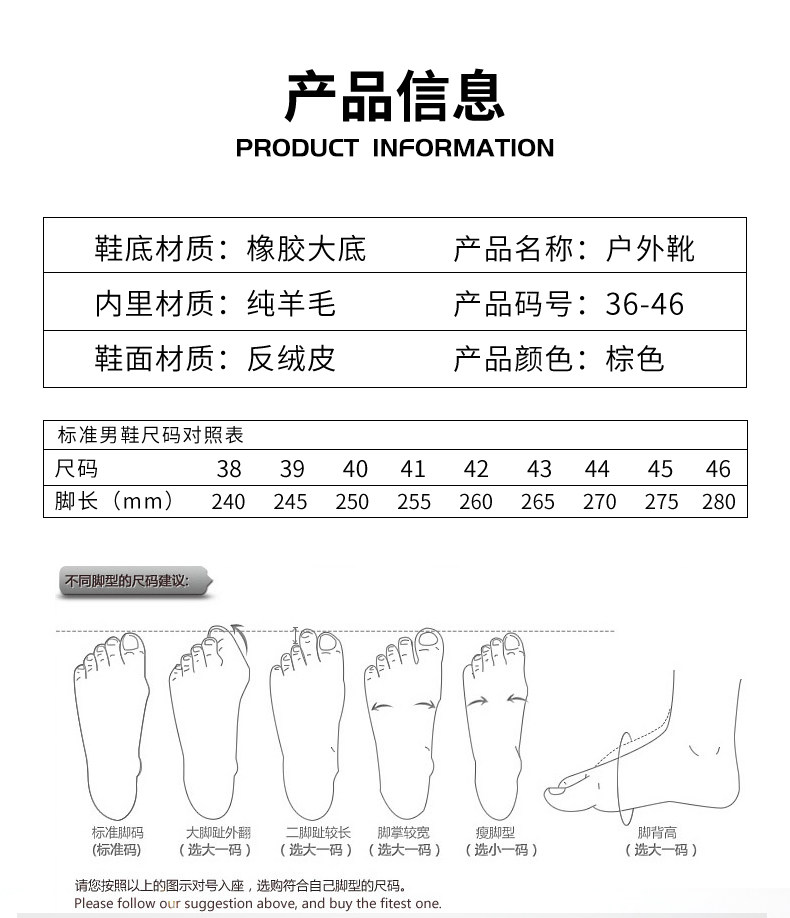 产品信息
PRODUCT INFORMATION

| 鞋底材质：橡胶大底 | 产品名称：户外靴 |
|---|---|
| 内里材质：纯羊毛 | 产品码号：36-46 |
| 鞋面材质：反绒皮 | 产品颜色：棕色 |

标准男鞋尺码对照表

| 尺码 | 38 | 39 | 40 | 41 | 42 | 43 | 44 | 45 | 46 |
|---|---|---|---|---|---|---|---|---|---|
| 脚长（mm） | 240 | 245 | 250 | 255 | 260 | 265 | 270 | 275 | 280 |

不同脚型的尺码建议：

标准脚码 (标准码)
大脚趾外翻 (选大一码)
二脚趾较长 (选大一码)
脚掌较宽 (选大一码)
瘦脚型 (选小一码)
脚背高 (选大一码)

请您按照以上的图示对号入座，选购符合自己脚型的尺码。
Please follow our suggestion above, and buy the fitest one.